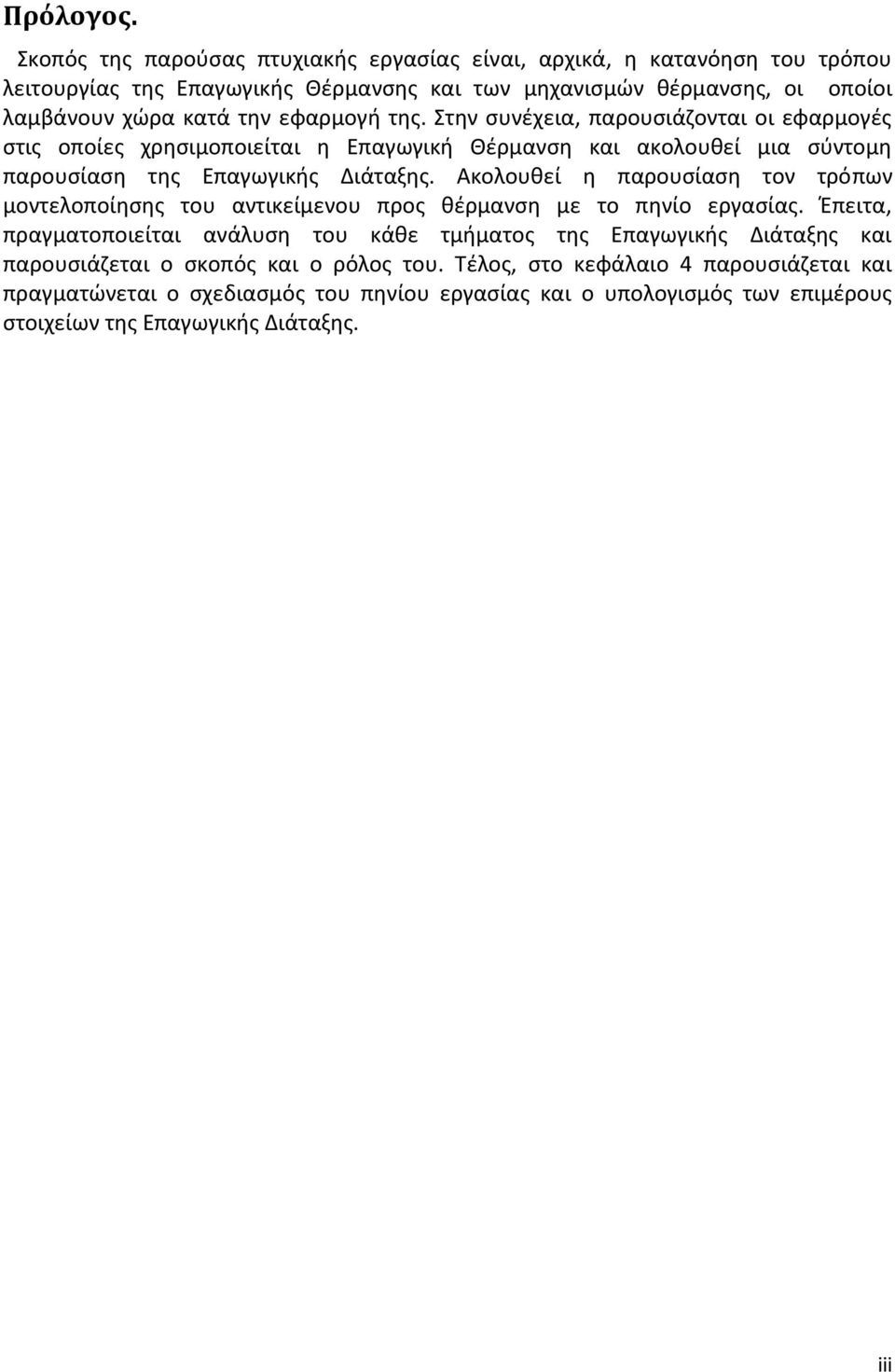 Πρόλογος.

Σκοπός της παρούσας πτυχιακής εργασίας είναι, αρχικά, η κατανόηση του τρόπου λειτουργίας της Επαγωγικής Θέρμανσης και των μηχανισμών θέρμανσης, οι οποίοι λαμβάνουν χώρα κατά την εφαρμογή της. Στην συνέχεια, παρουσιάζονται οι εφαρμογές στις οποίες χρησιμοποιείται η Επαγωγική Θέρμανση και ακολουθεί μια σύντομη παρουσίαση της Επαγωγικής Διάταξης. Ακολουθεί η παρουσίαση τον τρόπων μοντελοποίησης του αντικείμενου προς θέρμανση με το πηνίο εργασίας. Έπειτα, πραγματοποιείται ανάλυση του κάθε τμήματος της Επαγωγικής Διάταξης και παρουσιάζεται ο σκοπός και ο ρόλος του. Τέλος, στο κεφάλαιο 4 παρουσιάζεται και πραγματώνεται ο σχεδιασμός του πηνίου εργασίας και ο υπολογισμός των επιμέρους στοιχείων της Επαγωγικής Διάταξης.

iii